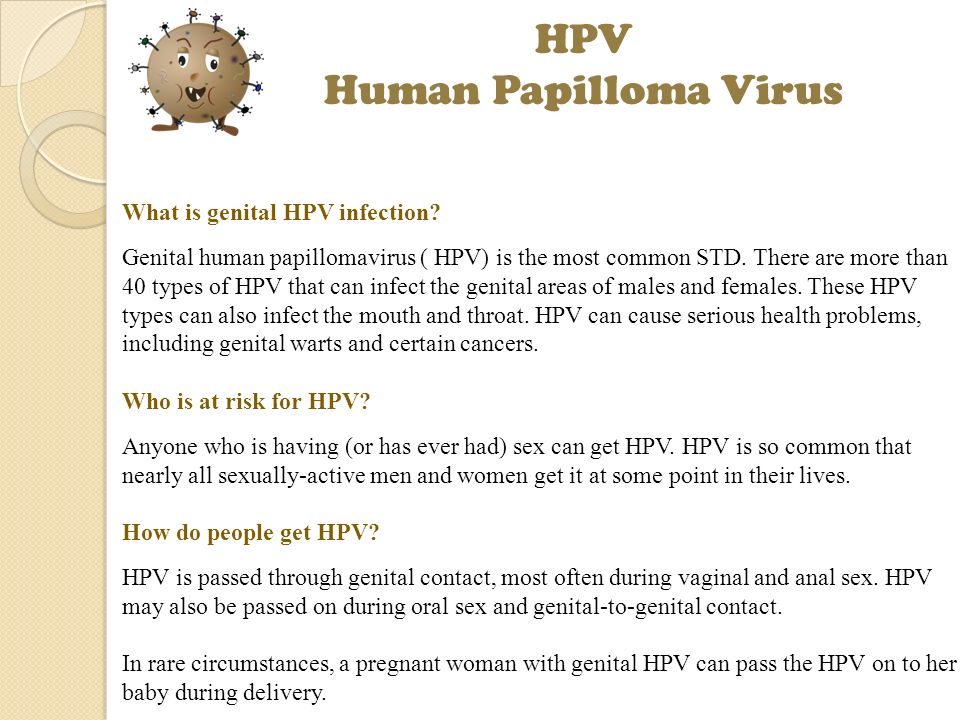 HPV
Human Papilloma Virus

What is genital HPV infection?

Genital human papillomavirus ( HPV) is the most common STD. There are more than 40 types of HPV that can infect the genital areas of males and females. These HPV types can also infect the mouth and throat. HPV can cause serious health problems, including genital warts and certain cancers.

Who is at risk for HPV?

Anyone who is having (or has ever had) sex can get HPV. HPV is so common that nearly all sexually-active men and women get it at some point in their lives.

How do people get HPV?

HPV is passed through genital contact, most often during vaginal and anal sex. HPV may also be passed on during oral sex and genital-to-genital contact.

In rare circumstances, a pregnant woman with genital HPV can pass the HPV on to her baby during delivery.